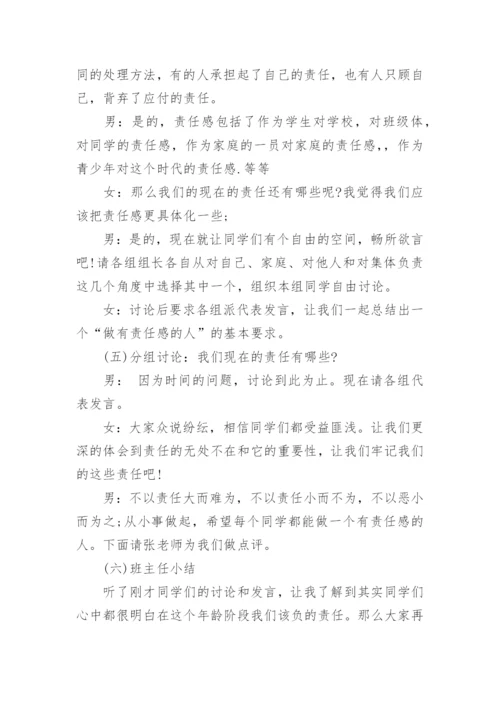 同的处理方法，有的人承担起了自己的责任，也有人只顾自己，背弃了应付的责任。

男：是的，责任感包括了作为学生对学校，对班级体，对同学的责任感，作为家庭的一员对家庭的责任感，，作为青少年对这个时代的责任感.等等

女：那么我们的现在的责任还有哪些呢?我觉得我们应该把责任感更具体化一些；

男：是的，现在就让同学们有个自由的空间，畅所欲言吧!请各组组长各自从对自己、家庭、对他人和对集体负责这几个角度中选择其中一个，组织本组同学自由讨论。

女：讨论后要求各组派代表发言，让我们一起总结出一个“做有责任感的人”的基本要求。

(五)分组讨论：我们现在的责任有哪些?

男：  因为时间的问题，讨论到此为止。现在请各组代表发言。

女：大家众说纷纭，相信同学们都受益匪浅。让我们更深的体会到责任的无处不在和它的重要性，让我们牢记我们的这些责任吧!

男：不以责任大而难为，不以责任小而不为，不以恶小而为之;从小事做起，希望每个同学都能做一个有责任感的人。下面请张老师为我们做点评。

(六)班主任小结

听了刚才同学们的讨论和发言，让我了解到其实同学们心中都很明白在这个年龄阶段我们该负的责任。那么大家再